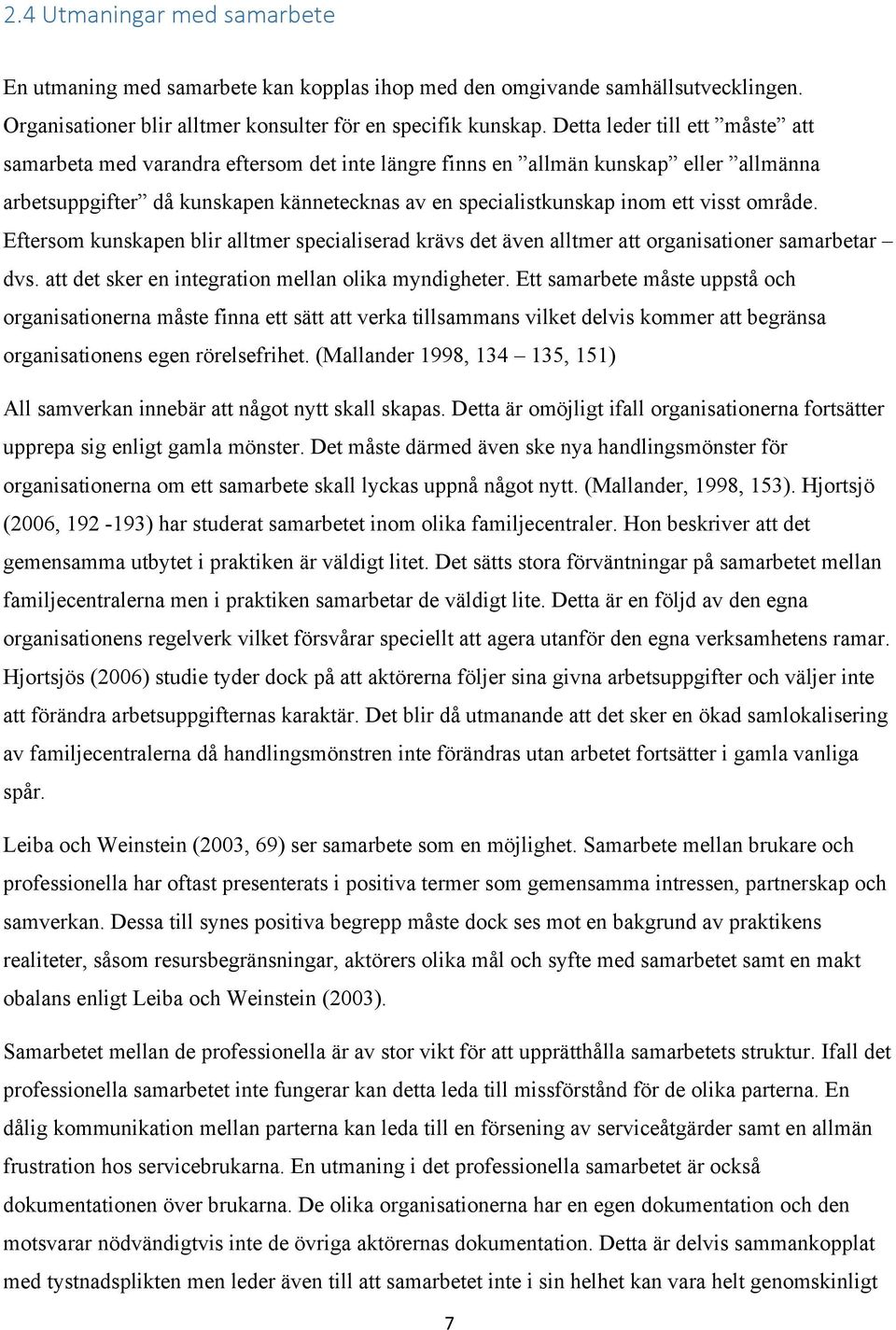 2.4 Utmaningar med samarbete

En utmaning med samarbete kan kopplas ihop med den omgivande samhällsutvecklingen. Organisationer blir alltmer konsulter för en specifik kunskap. Detta leder till ett ”måste” att samarbeta med varandra eftersom det inte längre finns en ”allmän kunskap” eller ”allmänna arbetsuppgifter” då kunskapen kännetecknas av en specialistkunskap inom ett visst område. Eftersom kunskapen blir alltmer specialiserad krävs det även alltmer att organisationer samarbetar – dvs. att det sker en integration mellan olika myndigheter. Ett samarbete måste uppstå och organisationerna måste finna ett sätt att verka tillsammans vilket delvis kommer att begränsa organisationens egen rörelsefrihet. (Mallander 1998, 134 – 135, 151)

All samverkan innebär att något nytt skall skapas. Detta är omöjligt ifall organisationerna fortsätter upprepa sig enligt gamla mönster. Det måste därmed även ske nya handlingsmönster för organisationerna om ett samarbete skall lyckas uppnå något nytt. (Mallander, 1998, 153). Hjortsjö (2006, 192 -193) har studerat samarbetet inom olika familjecentraler. Hon beskriver att det gemensamma utbytet i praktiken är väldigt litet. Det sätts stora förväntningar på samarbetet mellan familjecentralerna men i praktiken samarbetar de väldigt lite. Detta är en följd av den egna organisationens regelverk vilket försvårar speciellt att agera utanför den egna verksamhetens ramar. Hjortsjös (2006) studie tyder dock på att aktörerna följer sina givna arbetsuppgifter och väljer inte att förändra arbetsuppgifternas karaktär. Det blir då utmanande att det sker en ökad samlokalisering av familjecentralerna då handlingsmönstren inte förändras utan arbetet fortsätter i gamla vanliga spår.

Leiba och Weinstein (2003, 69) ser samarbete som en möjlighet. Samarbete mellan brukare och professionella har oftast presenterats i positiva termer som gemensamma intressen, partnerskap och samverkan. Dessa till synes positiva begrepp måste dock ses mot en bakgrund av praktikens realiteter, såsom resursbegränsningar, aktörers olika mål och syfte med samarbetet samt en makt obalans enligt Leiba och Weinstein (2003).

Samarbetet mellan de professionella är av stor vikt för att upprätthålla samarbetets struktur. Ifall det professionella samarbetet inte fungerar kan detta leda till missförstånd för de olika parterna. En dålig kommunikation mellan parterna kan leda till en försening av serviceåtgärder samt en allmän frustration hos servicebrukarna. En utmaning i det professionella samarbetet är också dokumentationen över brukarna. De olika organisationerna har en egen dokumentation och den motsvarar nödvändigtvis inte de övriga aktörernas dokumentation. Detta är delvis sammankopplat med tystnadsplikten men leder till att samarbetet inte i sin helhet kan vara helt genomskinligt

7